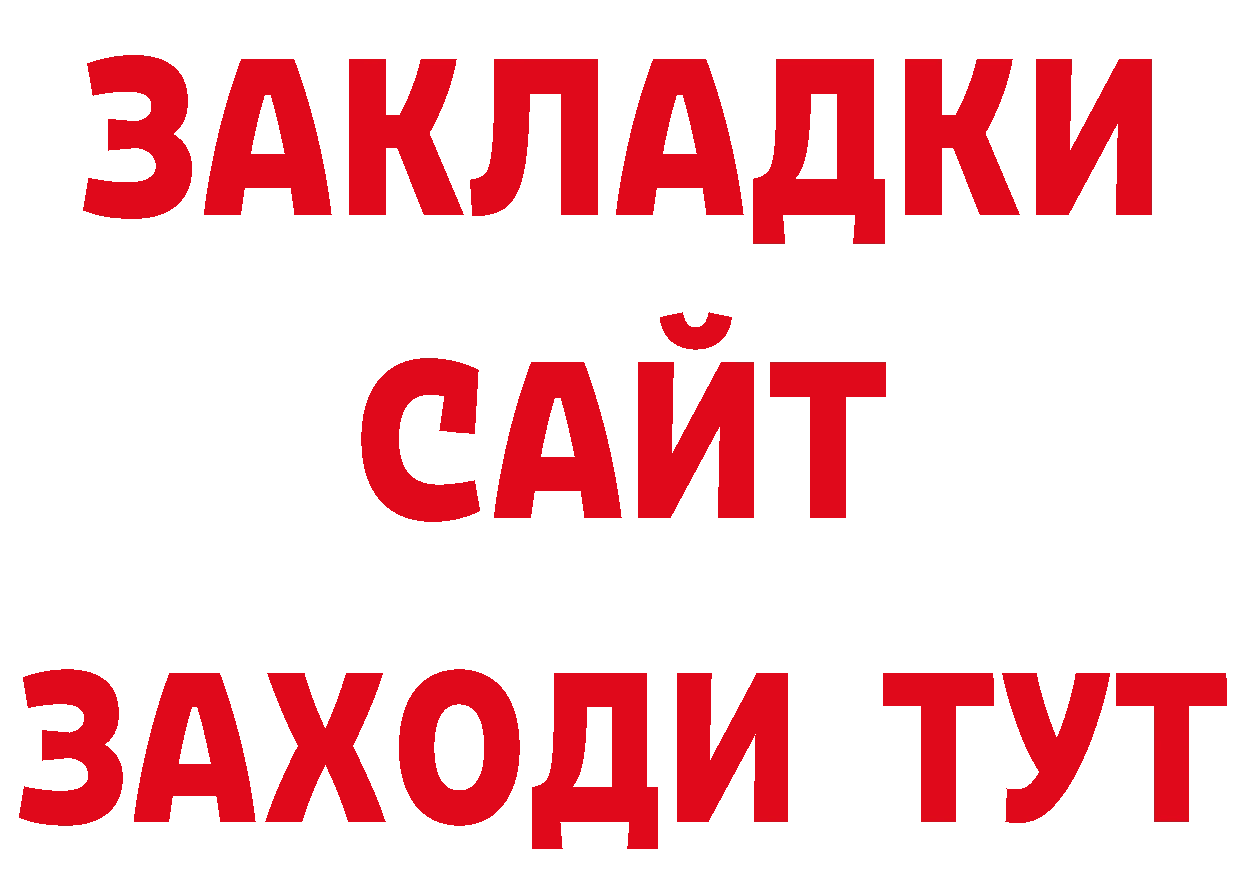 ЗАКЛАДКИ
САЙТ
ЗАХОДИ ТУТ